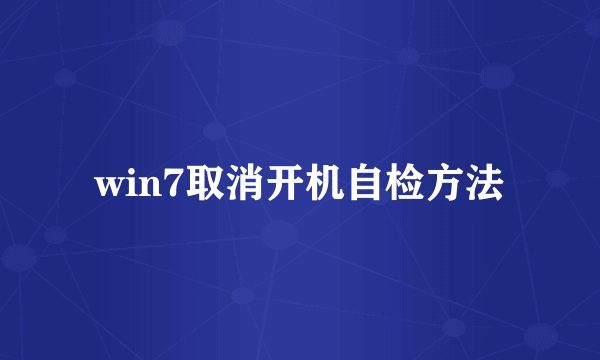 win7取消开机自检方法